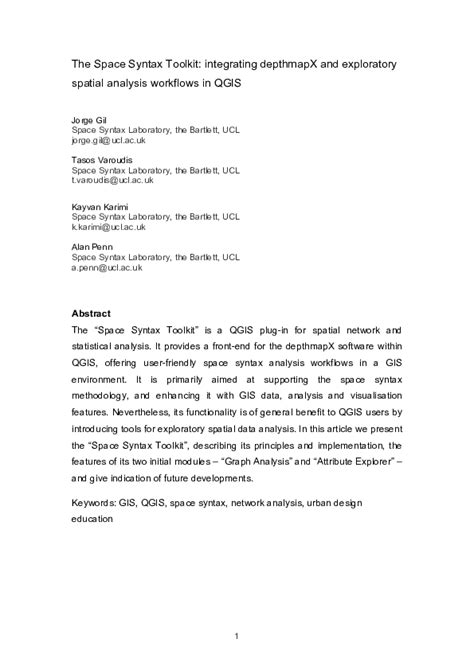 The Space Syntax Toolkit: integrating depthmapX and exploratory spatial analysis workflows in QGIS

Jorge Gil
Space Syntax Laboratory, the Bartlett, UCL
jorge.gil@ucl.ac.uk

Tasos Varoudis
Space Syntax Laboratory, the Bartlett, UCL
t.varoudis@ucl.ac.uk

Kayvan Karimi
Space Syntax Laboratory, the Bartlett, UCL
k.karimi@ucl.ac.uk

Alan Penn
Space Syntax Laboratory, the Bartlett, UCL
a.penn@ucl.ac.uk

Abstract
The “Space Syntax Toolkit” is a QGIS plug-in for spatial network and statistical analysis. It provides a front-end for the depthmapX software within QGIS, offering user-friendly space syntax analysis workflows in a GIS environment. It is primarily aimed at supporting the space syntax methodology, and enhancing it with GIS data, analysis and visualisation features. Nevertheless, its functionality is of general benefit to QGIS users by introducing tools for exploratory spatial data analysis. In this article we present the “Space Syntax Toolkit”, describing its principles and implementation, the features of its two initial modules – “Graph Analysis” and “Attribute Explorer” – and give indication of future developments.

Keywords: GIS, QGIS, space syntax, network analysis, urban design education

1